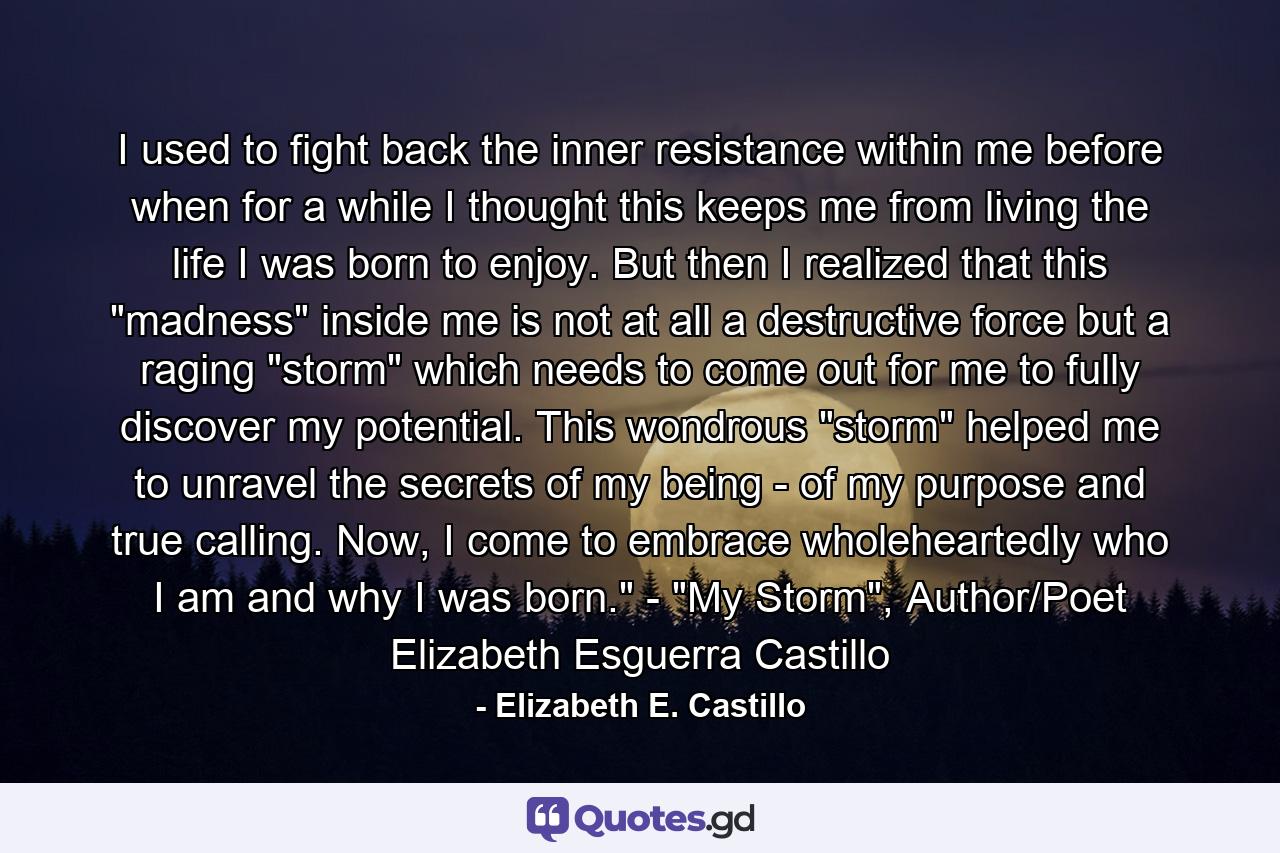 I used to fight back the inner resistance within me before when for a while I thought this keeps me from living the life I was born to enjoy. But then I realized that this "madness" inside me is not at all a destructive force but a raging "storm" which needs to come out for me to fully discover my potential. This wondrous "storm" helped me to unravel the secrets of my being - of my purpose and true calling. Now, I come to embrace wholeheartedly who I am and why I was born." - "My Storm", Author/Poet Elizabeth Esguerra Castillo

- Elizabeth E. Castillo

Quotes.gd